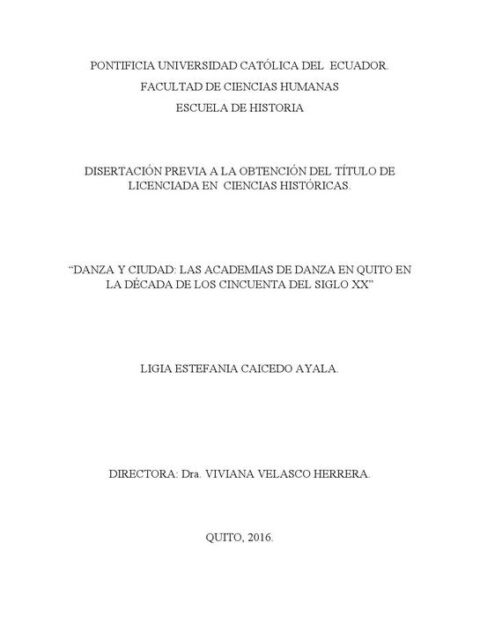 PONTIFICIA UNIVERSIDAD CATÓLICA DEL ECUADOR.
FACULTAD DE CIENCIAS HUMANAS
ESCUELA DE HISTORIA

DISERTACIÓN PREVIA A LA OBTENCIÓN DEL TÍTULO DE LICENCIADA EN CIENCIAS HISTÓRICAS.

“DANZA Y CIUDAD: LAS ACADEMIAS DE DANZA EN QUITO EN LA DÉCADA DE LOS CINCUENTA DEL SIGLO XX”

LIGIA ESTEFANIA CAICEDO AYALA.

DIRECTORA: Dra. VIVIANA VELASCO HERRERA.

QUITO, 2016.